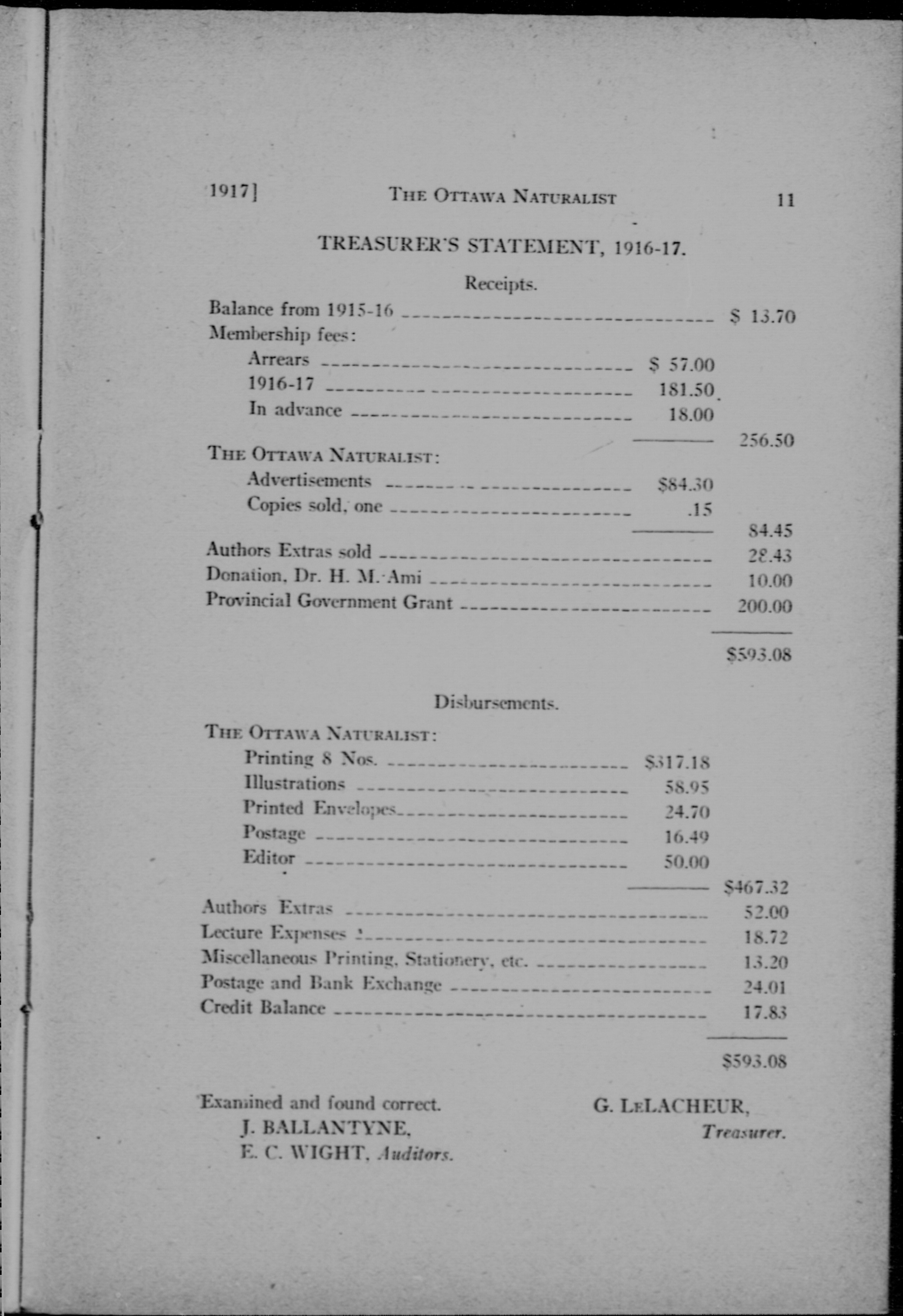 1917] THE OTTAWA NATURALIST 11

TREASURER'S STATEMENT, 1916-17.

Receipts.

| | | |
|---|---|---|
| Balance from 1915-16 | | \$ 13.70 |
| Membership fees: | | |
| Arrears | \$ 57.00 | |
| 1916-17 | 181.50 | |
| In advance | 18.00 | |
| | | 256.50 |
| THE OTTAWA NATURALIST: | | |
| Advertisements | \$84.30 | |
| Copies sold, one | .15 | |
| | | 84.45 |
| Authors Extras sold | | 28.43 |
| Donation, Dr. H. M. Ami | | 10.00 |
| Provincial Government Grant | | 200.00 |
| | | \$593.08 |

Disbursements.

| | | |
|---|---|---|
| THE OTTAWA NATURALIST: | | |
| Printing 8 Nos. | \$317.18 | |
| Illustrations | 58.95 | |
| Printed Envelopes | 24.70 | |
| Postage | 16.49 | |
| Editor | 50.00 | |
| | | \$467.32 |
| Authors Extras | | 52.00 |
| Lecture Expenses | | 18.72 |
| Miscellaneous Printing, Stationery, etc. | | 13.20 |
| Postage and Bank Exchange | | 24.01 |
| Credit Balance | | 17.83 |
| | | \$593.08 |

Examined and found correct.
J. BALLANTYNE,
E. C. WIGHT, Auditors.

G. LELACHEUR,
Treasurer.